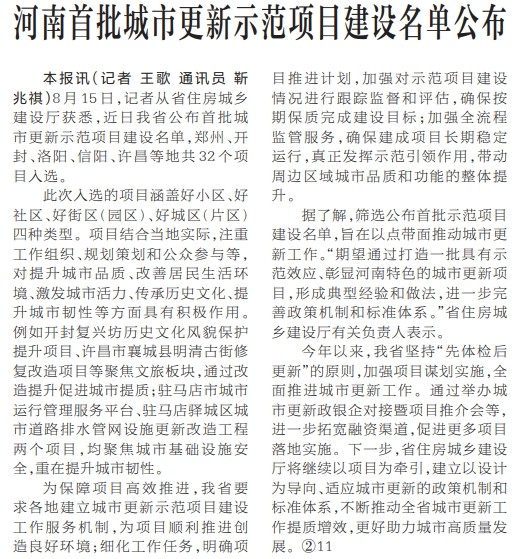 河南首批城市更新示范项目建设名单公布

本报讯（记者 王歌 通讯员 靳兆祺）8月15日，记者从省住房城乡建设厅获悉，近日我省公布首批城市更新示范项目建设名单，郑州、开封、洛阳、信阳、许昌等地共32个项目入选。

此次入选的项目涵盖好小区、好社区、好街区（园区）、好城区（片区）四种类型。项目结合当地实际，注重工作组织、规划策划和公众参与等，对提升城市品质、改善居民生活环境、激发城市活力、传承历史文化、提升城市韧性等方面具有积极作用。例如开封复兴坊历史文化风貌保护提升项目、许昌市襄城县明清古街修复改造项目等聚焦文旅板块，通过改造提升促进城市提质；驻马店市城市运行管理服务平台、驻马店驿城区城市道路排水管网设施更新改造工程两个项目，均聚焦城市基础设施安全，重在提升城市韧性。

为保障项目高效推进，我省要求各地建立城市更新示范项目建设工作服务机制，为项目顺利推进创造良好环境；细化工作任务，明确项目推进计划，加强对示范项目建设情况进行跟踪监督和评估，确保按期保质完成建设目标；加强全流程监管服务，确保建成项目长期稳定运行，真正发挥示范引领作用，带动周边区域城市品质和功能的整体提升。

据了解，筛选公布首批示范项目建设名单，旨在以点带面推动城市更新工作。“期望通过打造一批具有示范效应、彰显河南特色的城市更新项目，形成典型经验和做法，进一步完善政策机制和标准体系。”省住房城乡建设厅有关负责人表示。

今年以来，我省坚持“先体检后更新”的原则，加强项目谋划实施，全面推进城市更新工作。通过举办城市更新政银企对接暨项目推介会等，进一步拓宽融资渠道，促进更多项目落地实施。下一步，省住房城乡建设厅将继续以项目为牵引，建立以设计为导向、适应城市更新的政策机制和标准体系，不断推动全省城市更新工作提质增效，更好助力城市高质量发展。②11